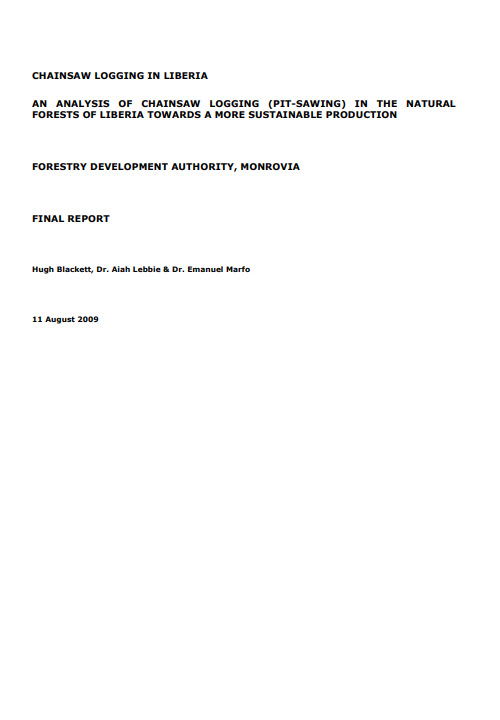 CHAINSAW LOGGING IN LIBERIA

AN ANALYSIS OF CHAINSAW LOGGING (PIT-SAWING) IN THE NATURAL FORESTS OF LIBERIA TOWARDS A MORE SUSTAINABLE PRODUCTION

FORESTRY DEVELOPMENT AUTHORITY, MONROVIA

FINAL REPORT

Hugh Blackett, Dr. Aiah Lebbie & Dr. Emanuel Marfo

11 August 2009